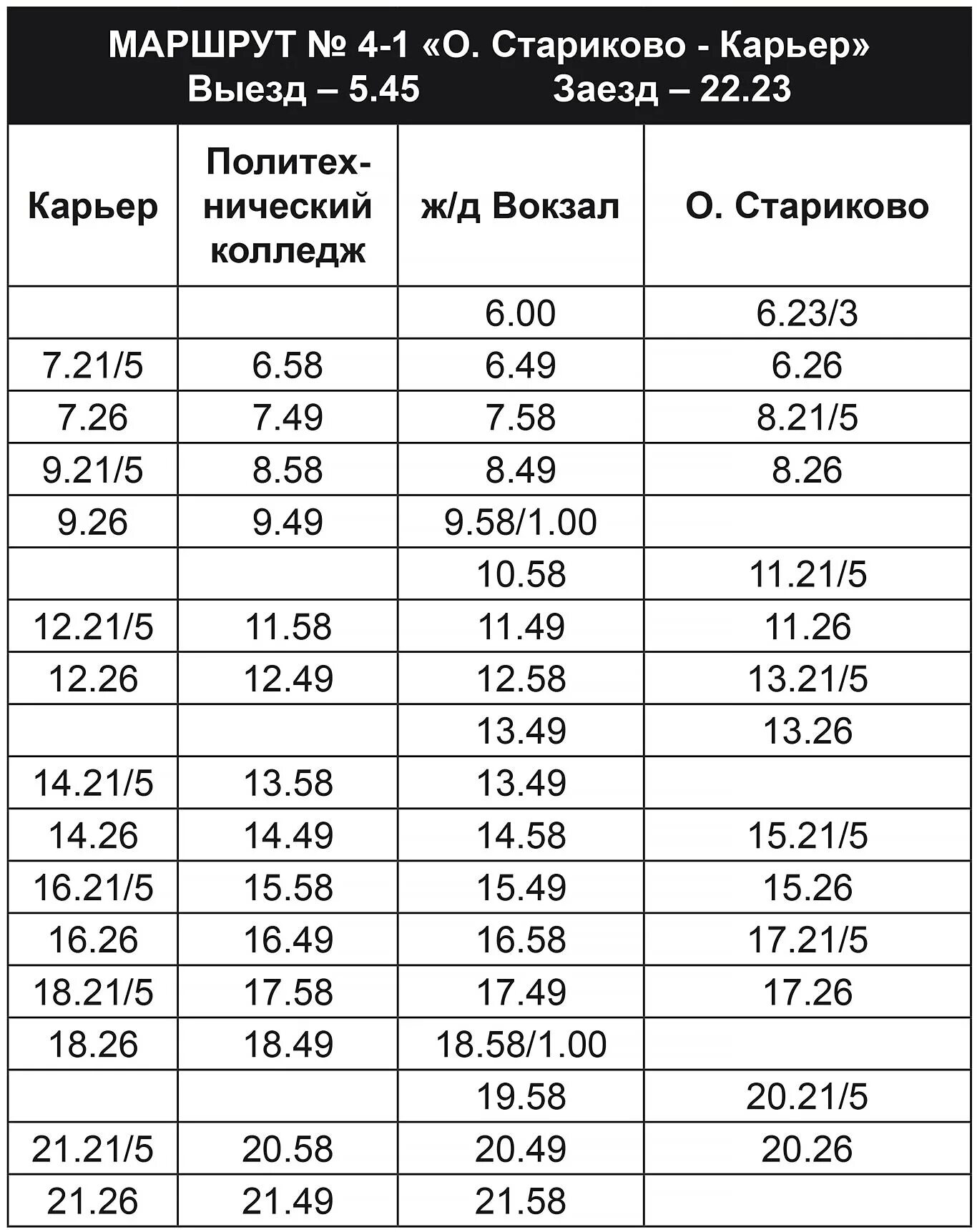 МАРШРУТ № 4-1 «О. Стариково - Карьер»
Выезд – 5.45 Заезд – 22.23

| Карьер | Политехнический колледж | ж/д Вокзал | О. Стариково |
|---|---|---|---|
| | | 6.00 | 6.23/3 |
| 7.21/5 | 6.58 | 6.49 | 6.26 |
| 7.26 | 7.49 | 7.58 | 8.21/5 |
| 9.21/5 | 8.58 | 8.49 | 8.26 |
| 9.26 | 9.49 | 9.58/1.00 | |
| | | 10.58 | 11.21/5 |
| 12.21/5 | 11.58 | 11.49 | 11.26 |
| 12.26 | 12.49 | 12.58 | 13.21/5 |
| | | 13.49 | 13.26 |
| 14.21/5 | 13.58 | 13.49 | |
| 14.26 | 14.49 | 14.58 | 15.21/5 |
| 16.21/5 | 15.58 | 15.49 | 15.26 |
| 16.26 | 16.49 | 16.58 | 17.21/5 |
| 18.21/5 | 17.58 | 17.49 | 17.26 |
| 18.26 | 18.49 | 18.58/1.00 | |
| | | 19.58 | 20.21/5 |
| 21.21/5 | 20.58 | 20.49 | 20.26 |
| 21.26 | 21.49 | 21.58 | |